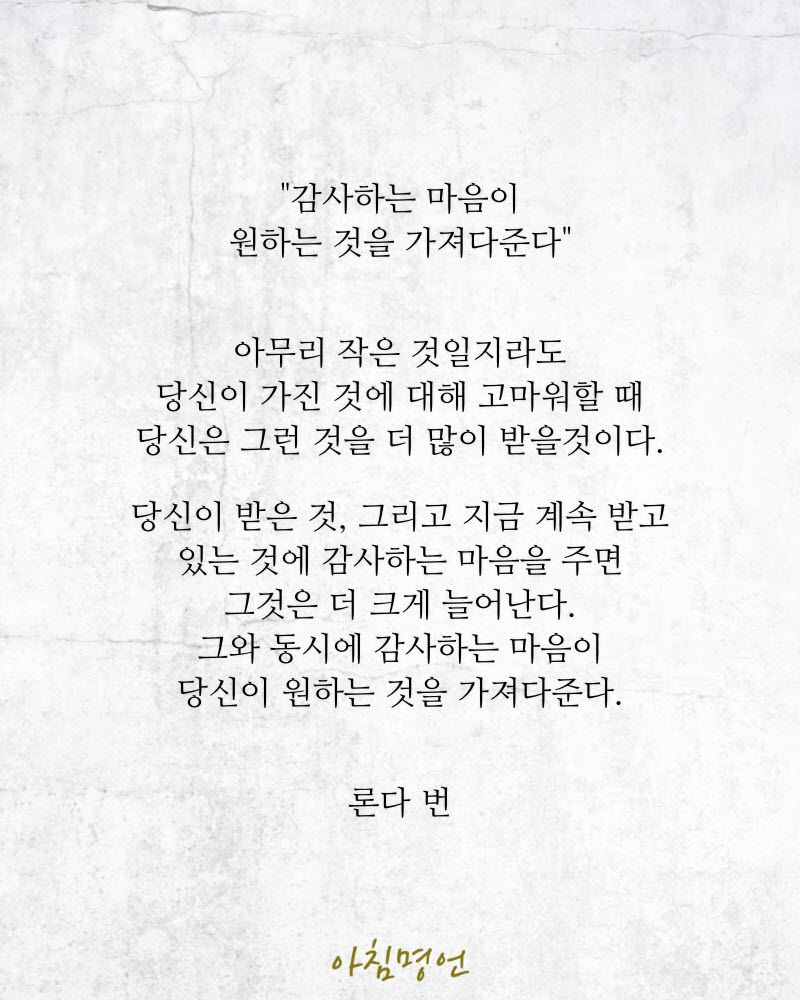 "감사하는 마음이
원하는 것을 가져다준다"

아무리 작은 것일지라도
당신이 가진 것에 대해 고마워할 때
당신은 그런 것을 더 많이 받을것이다.

당신이 받은 것, 그리고 지금 계속 받고
있는 것에 감사하는 마음을 주면
그것은 더 크게 늘어난다.
그와 동시에 감사하는 마음이
당신이 원하는 것을 가져다준다.

론다 번

아침명언